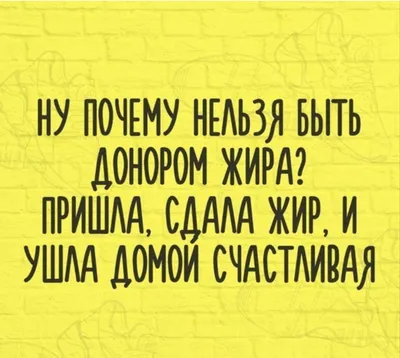 НУ ПОЧЕМУ НЕЛЬЗЯ БЫТЬ ДОНОРОМ ЖИРА? ПРИШЛА, СДАЛА ЖИР, И УШЛА ДОМОЙ СЧАСТЛИВАЯ